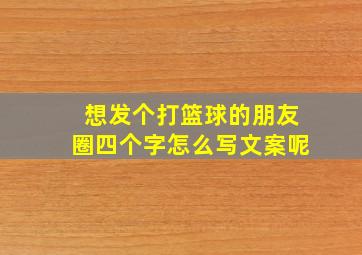 想发个打篮球的朋友圈四个字怎么写文案呢